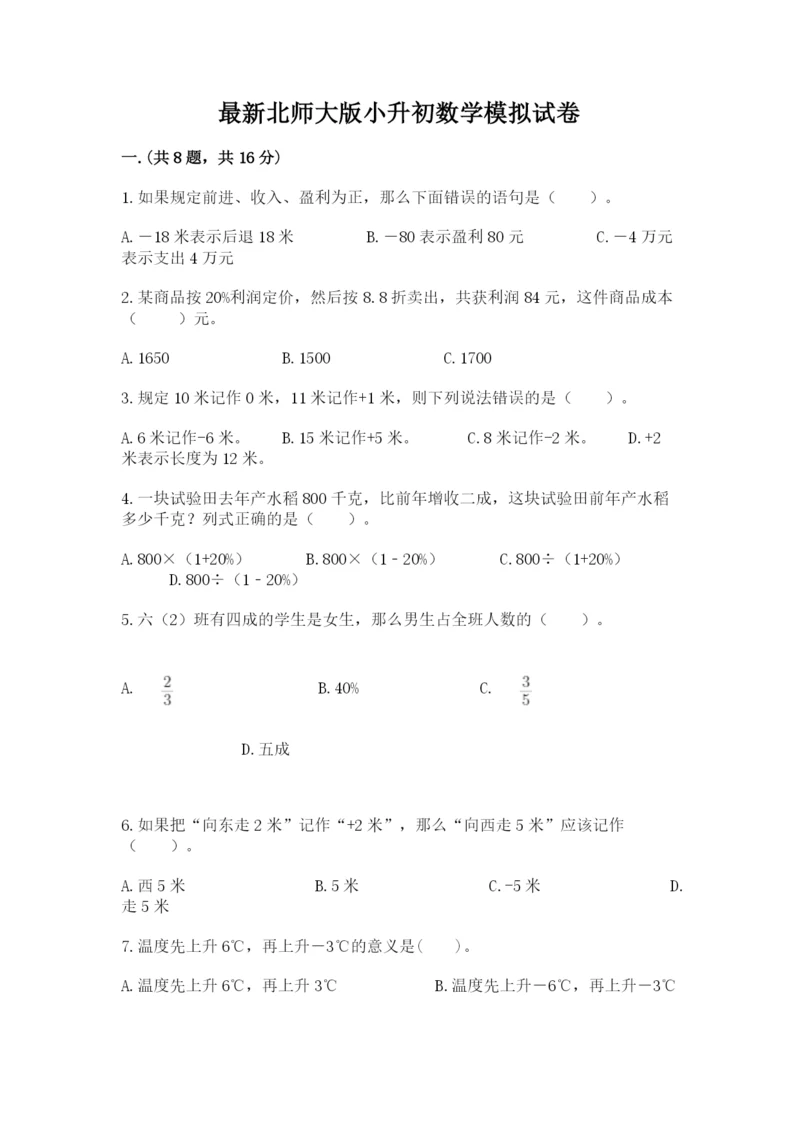 最新北师大版小升初数学模拟试卷

一.(共8题，共16分)

1.如果规定前进、收入、盈利为正，那么下面错误的语句是（　　）。

A.－18米表示后退18米　　B.－80表示盈利80元　　C.－4万元表示支出4万元

2.某商品按20%利润定价，然后按8.8折卖出，共获利润84元，这件商品成本（　　）元。

A.1650　　B.1500　　C.1700

3.规定10米记作0米，11米记作+1米，则下列说法错误的是（　　）。

A.6米记作-6米。　B.15米记作+5米。　C.8米记作-2米。　D.+2米表示长度为12米。

4.一块试验田去年产水稻800千克，比前年增收二成，这块试验田前年产水稻多少千克？列式正确的是（　　）。

A.800×（1+20%）　B.800×（1－20%）　C.800÷（1+20%）　D.800÷（1－20%）

5.六（2）班有四成的学生是女生，那么男生占全班人数的（　　）。

A. $\frac{2}{3}$　　B.40%　　C. $\frac{3}{5}$

D.五成

6.如果把“向东走2米”记作“+2米”，那么“向西走5米”应该记作（　　）。

A.西5米　　B.5米　　C.-5米　　D.走5米

7.温度先上升6℃，再上升－3℃的意义是(　　)。

A.温度先上升6℃，再上升3℃　　B.温度先上升－6℃，再上升－3℃